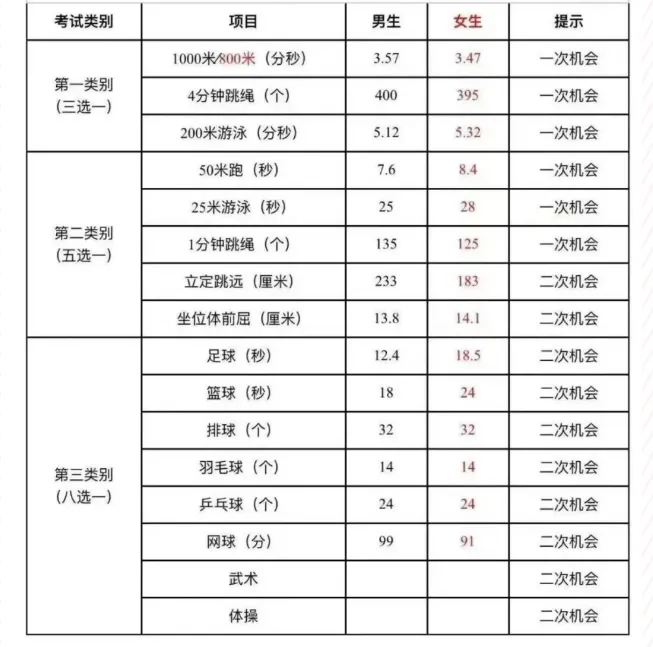 | 考试类别 | 项目 | 男生 | 女生 | 提示 |
|---|---|---|---|---|
| 第一类别（三选一） | 1000米/800米（分秒） | 3.57 | 3.47 | 一次机会 |
| | 4分钟跳绳（个） | 400 | 395 | 一次机会 |
| | 200米游泳（分秒） | 5.12 | 5.32 | 一次机会 |
| 第二类别（五选一） | 50米跑（秒） | 7.6 | 8.4 | 一次机会 |
| | 25米游泳（秒） | 25 | 28 | 一次机会 |
| | 1分钟跳绳（个） | 135 | 125 | 一次机会 |
| | 立定跳远（厘米） | 233 | 183 | 二次机会 |
| | 坐位体前屈（厘米） | 13.8 | 14.1 | 二次机会 |
| 第三类别（八选一） | 足球（秒） | 12.4 | 18.5 | 二次机会 |
| | 篮球（秒） | 18 | 24 | 二次机会 |
| | 排球（个） | 32 | 32 | 二次机会 |
| | 羽毛球（个） | 14 | 14 | 二次机会 |
| | 乒乓球（个） | 24 | 24 | 二次机会 |
| | 网球（分） | 99 | 91 | 二次机会 |
| | 武术 | | | 二次机会 |
| | 体操 | | | 二次机会 |